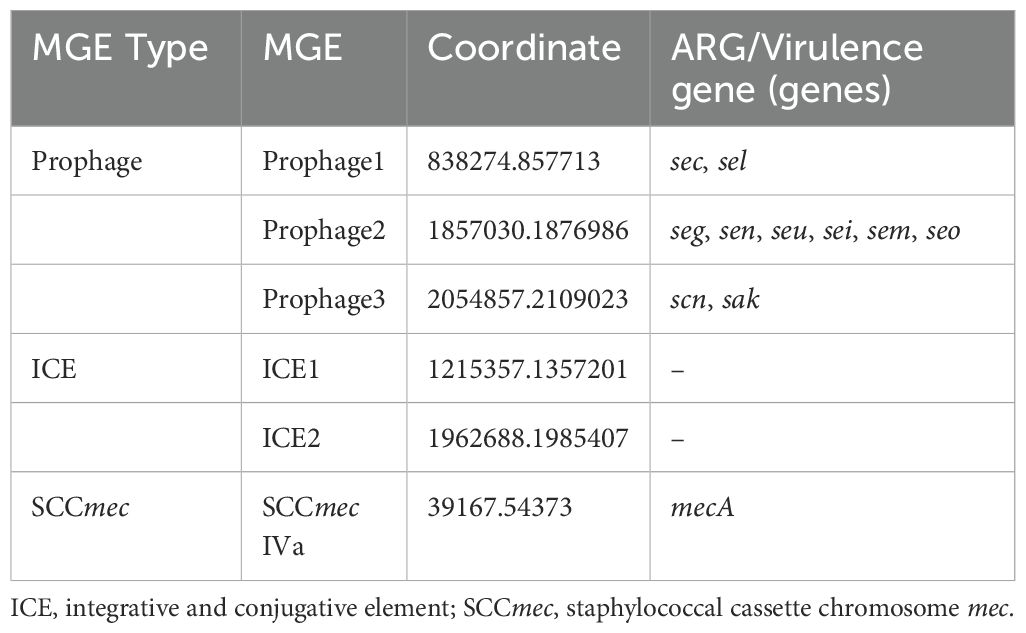 | MGE Type | MGE | Coordinate | ARG/Virulence gene (genes) |
|---|---|---|---|
| Prophage | Prophage1 | 838274.857713 | sec, sel |
| | Prophage2 | 1857030.1876986 | seg, sen, seu, sei, sem, seo |
| | Prophage3 | 2054857.2109023 | scn, sak |
| ICE | ICE1 | 1215357.1357201 | – |
| | ICE2 | 1962688.1985407 | – |
| SCCmec | SCCmec IVa | 39167.54373 | mecA |

ICE, integrative and conjugative element; SCCmec, staphylococcal cassette chromosome mec.